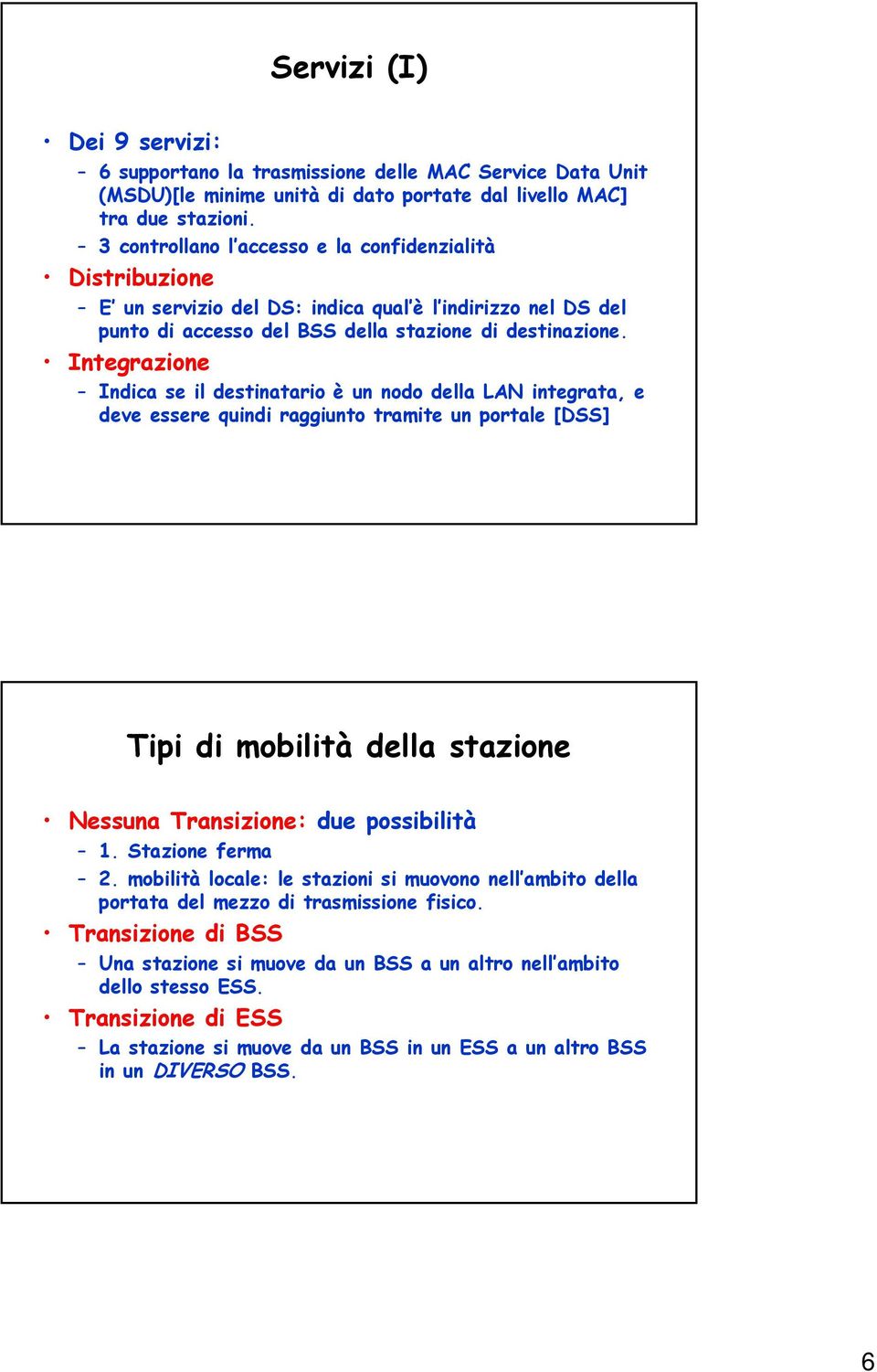 Servizi (I)

• Dei 9 servizi:
– 6 supportano la trasmissione delle MAC Service Data Unit (MSDU)[le minime unità di dato portate dal livello MAC] tra due stazioni.
– 3 controllano l'accesso e la confidenzialità
• Distribuzione
– E' un servizio del DS: indica qual'è l'indirizzo nel DS del punto di accesso del BSS della stazione di destinazione.
• Integrazione
– Indica se il destinatario è un nodo della LAN integrata, e deve essere quindi raggiunto tramite un portale [DSS]

Tipi di mobilità della stazione

• Nessuna Transizione: due possibilità
– 1. Stazione ferma
– 2. mobilità locale: le stazioni si muovono nell'ambito della portata del mezzo di trasmissione fisico.
• Transizione di BSS
– Una stazione si muove da un BSS a un altro nell'ambito dello stesso ESS.
• Transizione di ESS
– La stazione si muove da un BSS in un ESS a un altro BSS in un DIVERSO BSS.

6